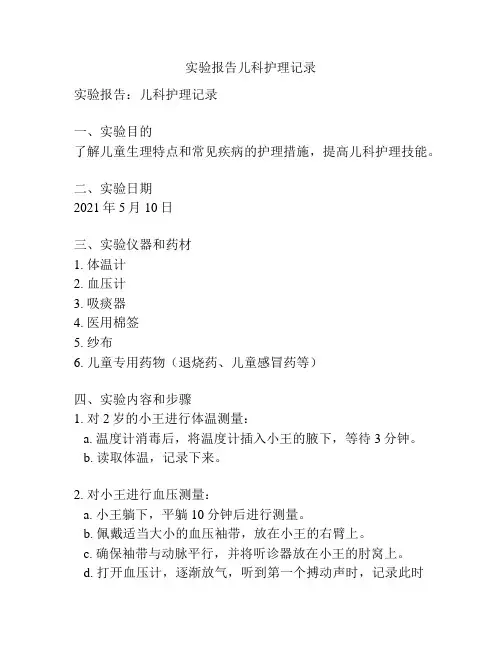 实验报告儿科护理记录

实验报告：儿科护理记录

一、实验目的
了解儿童生理特点和常见疾病的护理措施，提高儿科护理技能。

二、实验日期
2021 年 5 月 10 日

三、实验仪器和药材
1. 体温计
2. 血压计
3. 吸痰器
4. 医用棉签
5. 纱布
6. 儿童专用药物（退烧药、儿童感冒药等）

四、实验内容和步骤
1. 对 2 岁的小王进行体温测量：
a. 温度计消毒后，将温度计插入小王的腋下，等待 3 分钟。
b. 读取体温，记录下来。

2. 对小王进行血压测量：
a. 小王躺下，平躺 10 分钟后进行测量。
b. 佩戴适当大小的血压袖带，放在小王的右臂上。
c. 确保袖带与动脉平行，并将听诊器放在小王的肘窝上。
d. 打开血压计，逐渐放气，听到第一个搏动声时，记录此时